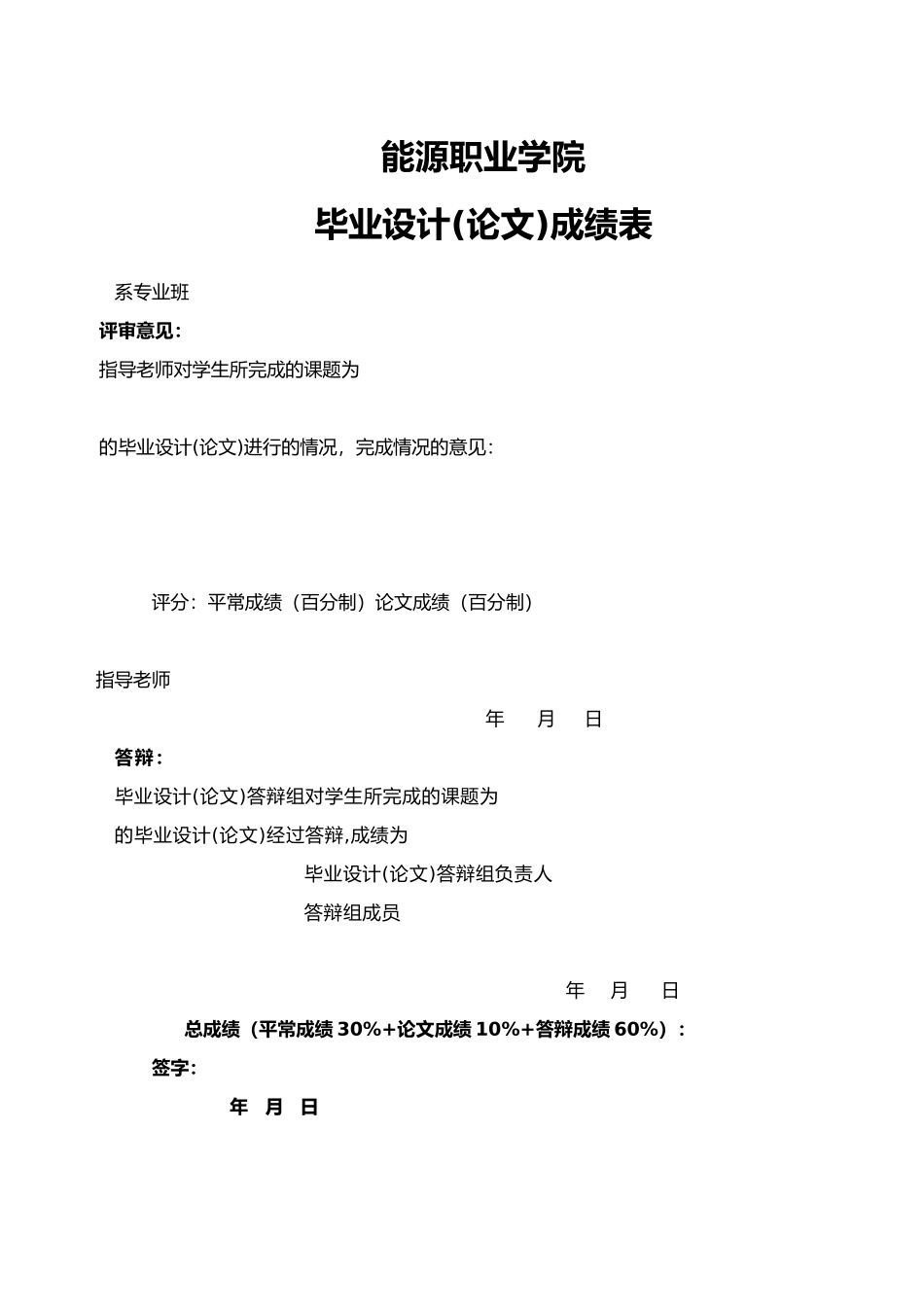 能源职业学院

毕业设计(论文)成绩表

系专业班

评审意见：

指导老师对学生所完成的课题为

的毕业设计(论文)进行的情况，完成情况的意见：

评分：平常成绩（百分制）论文成绩（百分制）

指导老师

年 月 日

答辩：

毕业设计(论文)答辩组对学生所完成的课题为

的毕业设计(论文)经过答辩,成绩为

毕业设计(论文)答辩组负责人

答辩组成员

年 月 日

总成绩（平常成绩 30%+论文成绩 10%+答辩成绩 60%）：

签字：

年 月 日